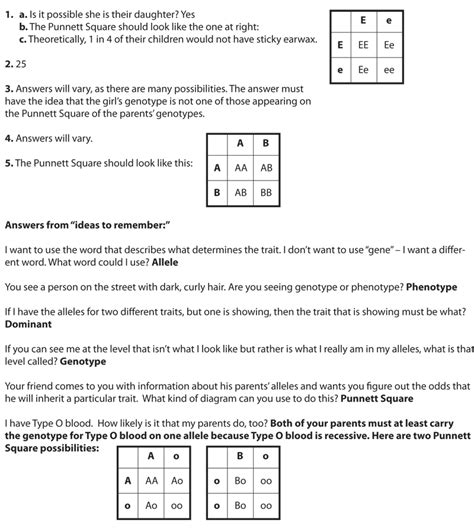 1. a. Is it possible she is their daughter? Yes
b. The Punnett Square should look like the one at right:
c. Theoretically, 1 in 4 of their children would not have sticky earwax.

| | E | e |
|---|---|---|
| E | EE | Ee |
| e | Ee | ee |

2. 25

3. Answers will vary, as there are many possibilities. The answer must have the idea that the girl's genotype is not one of those appearing on the Punnett Square of the parents' genotypes.

4. Answers will vary.

5. The Punnett Square should look like this:

| | A | B |
|---|---|---|
| A | AA | AB |
| B | AB | BB |

Answers from "ideas to remember:"

I want to use the word that describes what determines the trait. I don't want to use "gene" – I want a different word. What word could I use? Allele

You see a person on the street with dark, curly hair. Are you seeing genotype or phenotype? Phenotype

If I have the alleles for two different traits, but one is showing, then the trait that is showing must be what? Dominant

If you can see me at the level that isn't what I look like but rather is what I really am in my alleles, what is that level called? Genotype

Your friend comes to you with information about his parents' alleles and wants you figure out the odds that he will inherit a particular trait. What kind of diagram can you use to do this? Punnett Square

I have Type O blood. How likely is it that my parents do, too? Both of your parents must at least carry the genotype for Type O blood on one allele because Type O blood is recessive. Here are two Punnett Square possibilities:

| | A | o |
|---|---|---|
| A | AA | Ao |
| o | Ao | oo |

| | B | o |
|---|---|---|
| o | Bo | oo |
| o | Bo | oo |